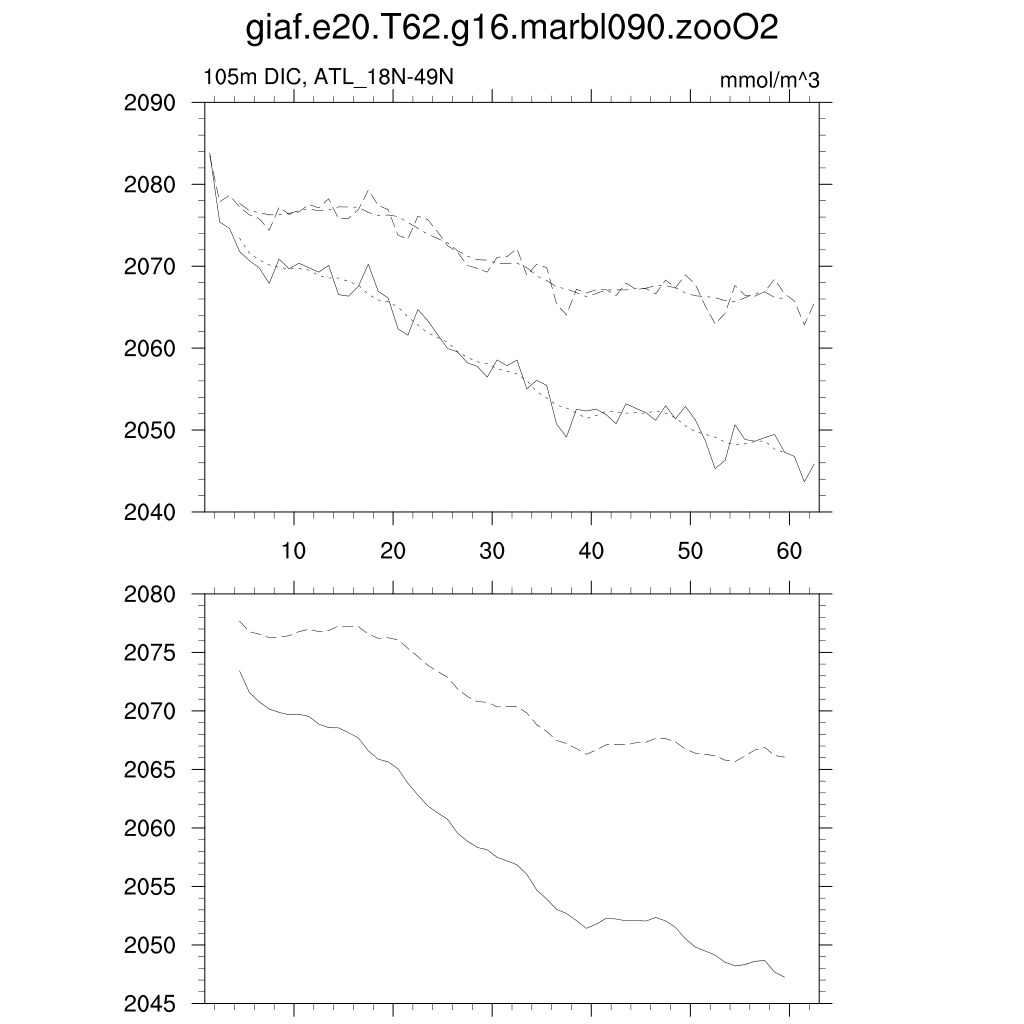 giaf.e20.T62.g16.marbl090.zooO2

105m DIC, ATL_18N-49N

mmol/m^3

2090
2080
2070
2060
2050
2040

10
20
30
40
50
60

2080
2075
2070
2065
2060
2055
2050
2045